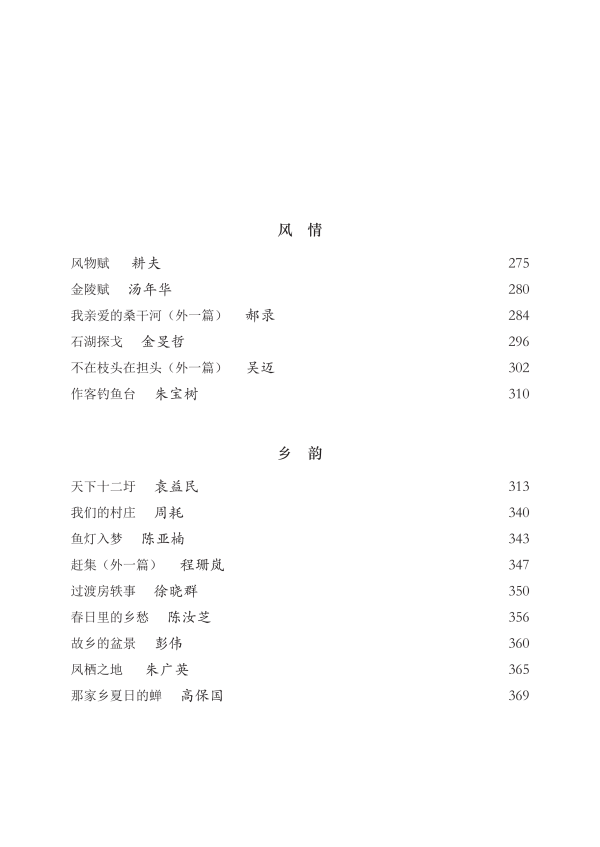 风　情

风物赋　耕夫　275
金陵赋　汤年华　280
我亲爱的桑干河（外一篇）　郝录　284
石湖探戈　金旻哲　296
不在枝头在担头（外一篇）　吴迈　302
作客钓鱼台　朱宝树　310

乡　韵

天下十二圩　袁益民　313
我们的村庄　周耗　340
鱼灯入梦　陈亚楠　343
赶集（外一篇）　程珊岚　347
过渡房轶事　徐晓群　350
春日里的乡愁　陈汝芝　356
故乡的盆景　彭伟　360
凤栖之地　朱广英　365
那家乡夏日的蝉　高保国　369